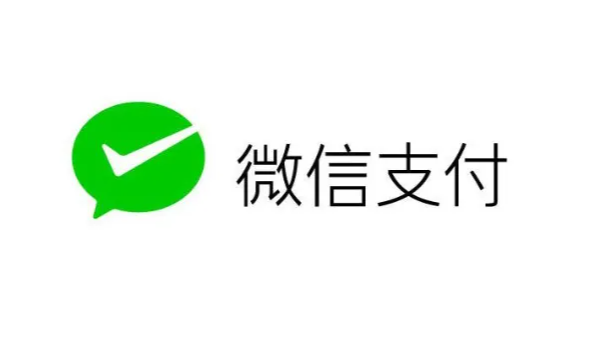 微信支付